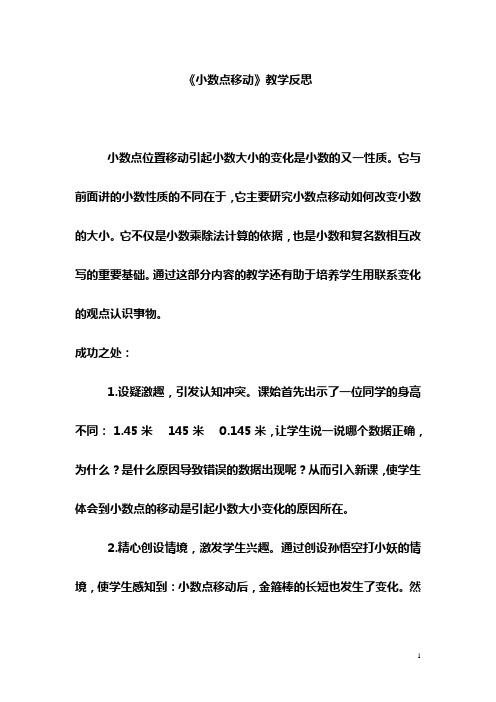 《小数点移动》教学反思

小数点位置移动引起小数大小的变化是小数的又一性质。它与前面讲的小数性质的不同在于，它主要研究小数点移动如何改变小数的大小。它不仅是小数乘除法计算的依据，也是小数和复名数相互改写的重要基础。通过这部分内容的教学还有助于培养学生用联系变化的观点认识事物。

成功之处：

1.设疑激趣，引发认知冲突。课始首先出示了一位同学的身高不同：1.45 米　145 米　0.145 米，让学生说一说哪个数据正确，为什么？是什么原因导致错误的数据出现呢？从而引入新课，使学生体会到小数点的移动是引起小数大小变化的原因所在。

2.精心创设情境，激发学生兴趣。通过创设孙悟空打小妖的情境，使学生感知到：小数点移动后，金箍棒的长短也发生了变化。然

1